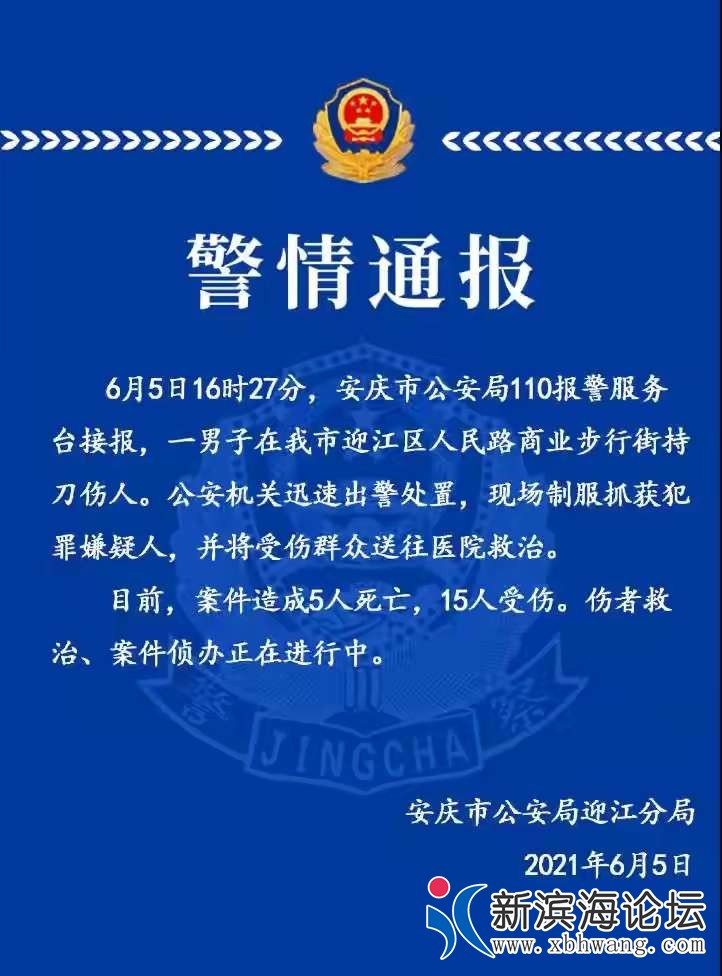 警情通报

6月5日16时27分，安庆市公安局110报警服务台接报，一男子在我市迎江区人民路商业步行街持刀伤人。公安机关迅速出警处置，现场制服抓获犯罪嫌疑人，并将受伤群众送往医院救治。

目前，案件造成5人死亡，15人受伤。伤者救治、案件侦办正在进行中。

安庆市公安局迎江分局

2021年6月5日

JINGCHA

新滨海论坛
www.xbhwang.com